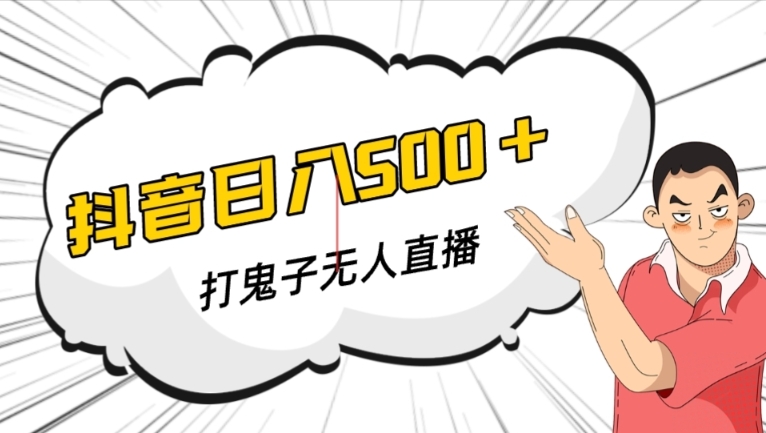 抖音日入500＋

打鬼子无人直播